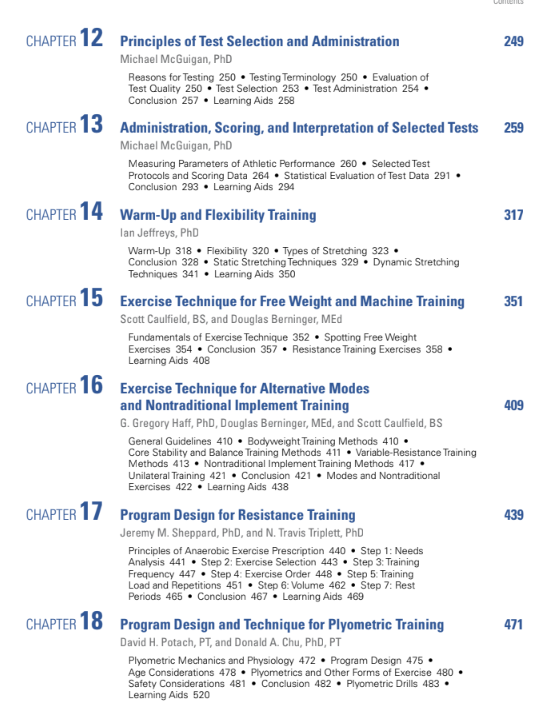 Contents

CHAPTER 12 Principles of Test Selection and Administration 249
Michael McGuigan, PhD

Reasons for Testing 250 • Testing Terminology 250 • Evaluation of Test Quality 250 • Test Selection 253 • Test Administration 254 • Conclusion 257 • Learning Aids 258

CHAPTER 13 Administration, Scoring, and Interpretation of Selected Tests 259
Michael McGuigan, PhD

Measuring Parameters of Athletic Performance 260 • Selected Test Protocols and Scoring Data 264 • Statistical Evaluation of Test Data 291 • Conclusion 293 • Learning Aids 294

CHAPTER 14 Warm-Up and Flexibility Training 317
Ian Jeffreys, PhD

Warm-Up 318 • Flexibility 320 • Types of Stretching 323 • Conclusion 328 • Static Stretching Techniques 329 • Dynamic Stretching Techniques 341 • Learning Aids 350

CHAPTER 15 Exercise Technique for Free Weight and Machine Training 351
Scott Caulfield, BS, and Douglas Berninger, MEd

Fundamentals of Exercise Technique 352 • Spotting Free Weight Exercises 354 • Conclusion 357 • Resistance Training Exercises 358 • Learning Aids 408

CHAPTER 16 Exercise Technique for Alternative Modes and Nontraditional Implement Training 409
G. Gregory Haff, PhD, Douglas Berninger, MEd, and Scott Caulfield, BS

General Guidelines 410 • Bodyweight Training Methods 410 • Core Stability and Balance Training Methods 411 • Variable-Resistance Training Methods 413 • Nontraditional Implement Training Methods 417 • Unilateral Training 421 • Conclusion 421 • Modes and Nontraditional Exercises 422 • Learning Aids 438

CHAPTER 17 Program Design for Resistance Training 439
Jeremy M. Sheppard, PhD, and N. Travis Triplett, PhD

Principles of Anaerobic Exercise Prescription 440 • Step 1: Needs Analysis 441 • Step 2: Exercise Selection 443 • Step 3: Training Frequency 447 • Step 4: Exercise Order 448 • Step 5: Training Load and Repetitions 451 • Step 6: Volume 462 • Step 7: Rest Periods 465 • Conclusion 467 • Learning Aids 469

CHAPTER 18 Program Design and Technique for Plyometric Training 471
David H. Potach, PT, and Donald A. Chu, PhD, PT

Plyometric Mechanics and Physiology 472 • Program Design 475 • Age Considerations 478 • Plyometrics and Other Forms of Exercise 480 • Safety Considerations 481 • Conclusion 482 • Plyometric Drills 483 • Learning Aids 520